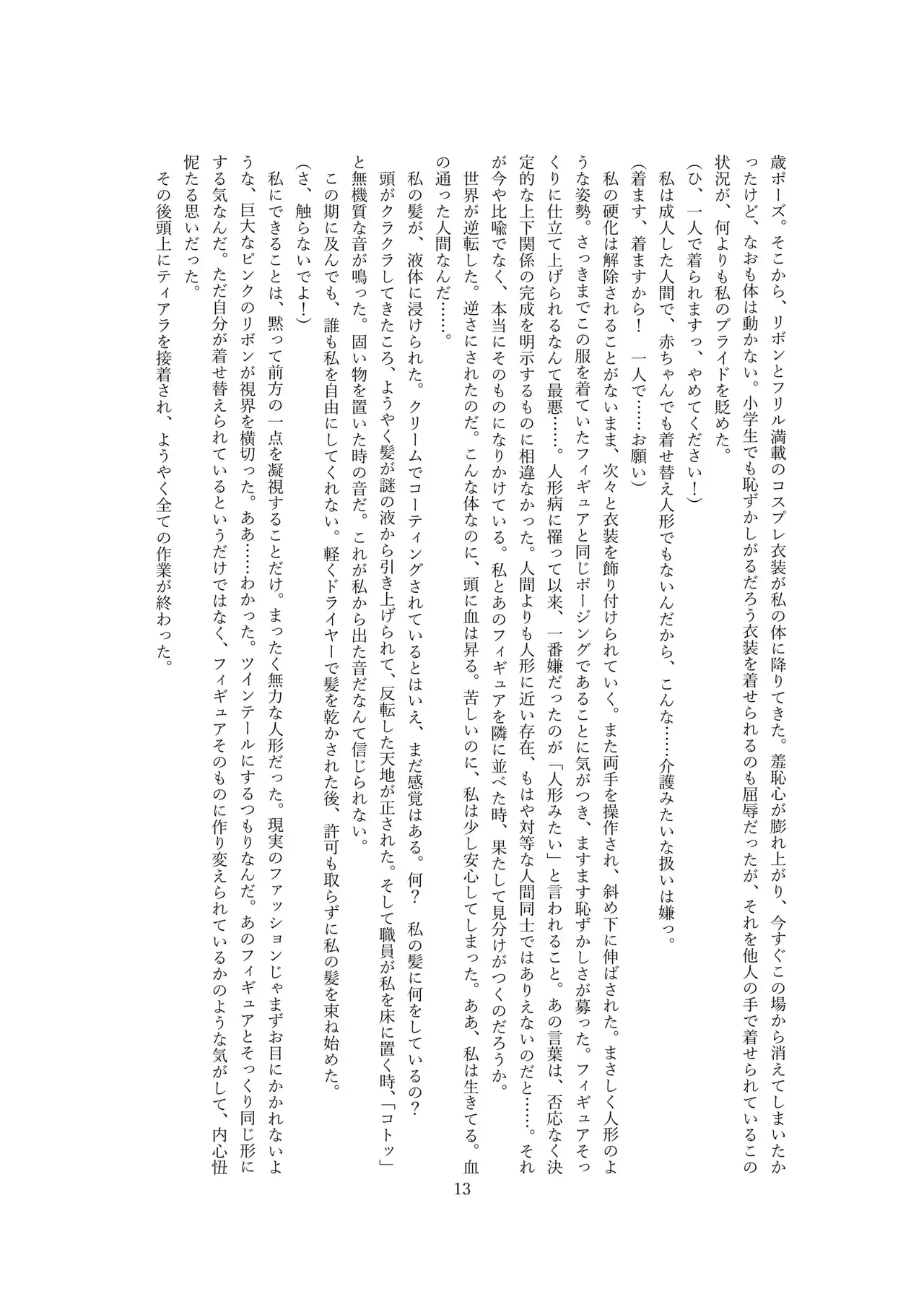 歳ポーズ。そこから、リボンとフリル満載のコスプレ衣装が私の体に降りてきた。羞恥心が膨れ上がり、今すぐこの場から消えてしまいたかったけど、なおも体は動かない。小学生でも恥ずかしがるだろう衣装を着せられるのも屈辱だったが、それを他人の手で着せられているこの状況が、何よりも私のプライドを貶めた。

（ひ、一人で着られますっ、やめてください！）

私は成人した人間で、赤ちゃんでも着せ替え人形でもないんだから、こんな……介護みたいな扱いは嫌っ。

（着ます、着ますから！　一人で……お願い）

私の硬化は解除されることがないまま、次々と衣装を飾り付けられていく。また両手を操作され、斜め下に伸ばされた。まさしく人形のような姿勢。さっきまでこの服を着ていたフィギュアと同じポージングであることに気がつき、ますます恥ずかしさが募った。フィギュアそっくりに仕立て上げられるなんて最悪……。人形病に罹って以来、一番嫌だったのが「人形みたい」と言われること。あの言葉は、否応なく決定的な上下関係の完成を明示するものに相違なかった。人間よりも人形に近い存在、もはや対等な人間同士ではありえないのだと……。それが今や比喩でなく、本当にそのものになりかけている。私とあのフィギュアを隣に並べた時、果たして見分けがつくのだろうか。

世界が逆転した。逆さにされたのだ。こんな体なのに、頭に血は昇る。苦しいのに、私は少し安心してしまった。ああ、私は生きてる。血の通った人間なんだ……。

私の髪が、液体に浸けられた。クリームでコーティングされているとはいえ、まだ感覚はある。何？　私の髪に何をしているの？

頭がクラクラしてきたころ、ようやく髪が謎の液から引き上げられて、反転した天地が正された。そして職員が私を床に置く時、「コトッ」と無機質な音が鳴った。固い物を置いた時の音だ。これが私から出た音だなんて信じられない。

この期に及んでも、誰も私を自由にしてくれない。軽くドライヤーで髪を乾かされた後、許可も取らずに私の髪を束ね始めた。

（さ、触らないでよ！）

私にできることは、黙って前方の一点を凝視することだけ。まったく無力な人形だった。現実のファッションじゃまずお目にかかれないような、巨大なピンクのリボンが視界を横切った。ああ……わかった。ツインテールにするつもりなんだ。あのフィギュアとそっくり同じ形にする気なんだ。ただ自分が着せ替えられているというだけではなく、フィギュアそのものに作り変えられているかのような気がして、内心忸怩たる思いだった。

その後頭上にティアラを接着され、ようやく全ての作業が終わった。

13